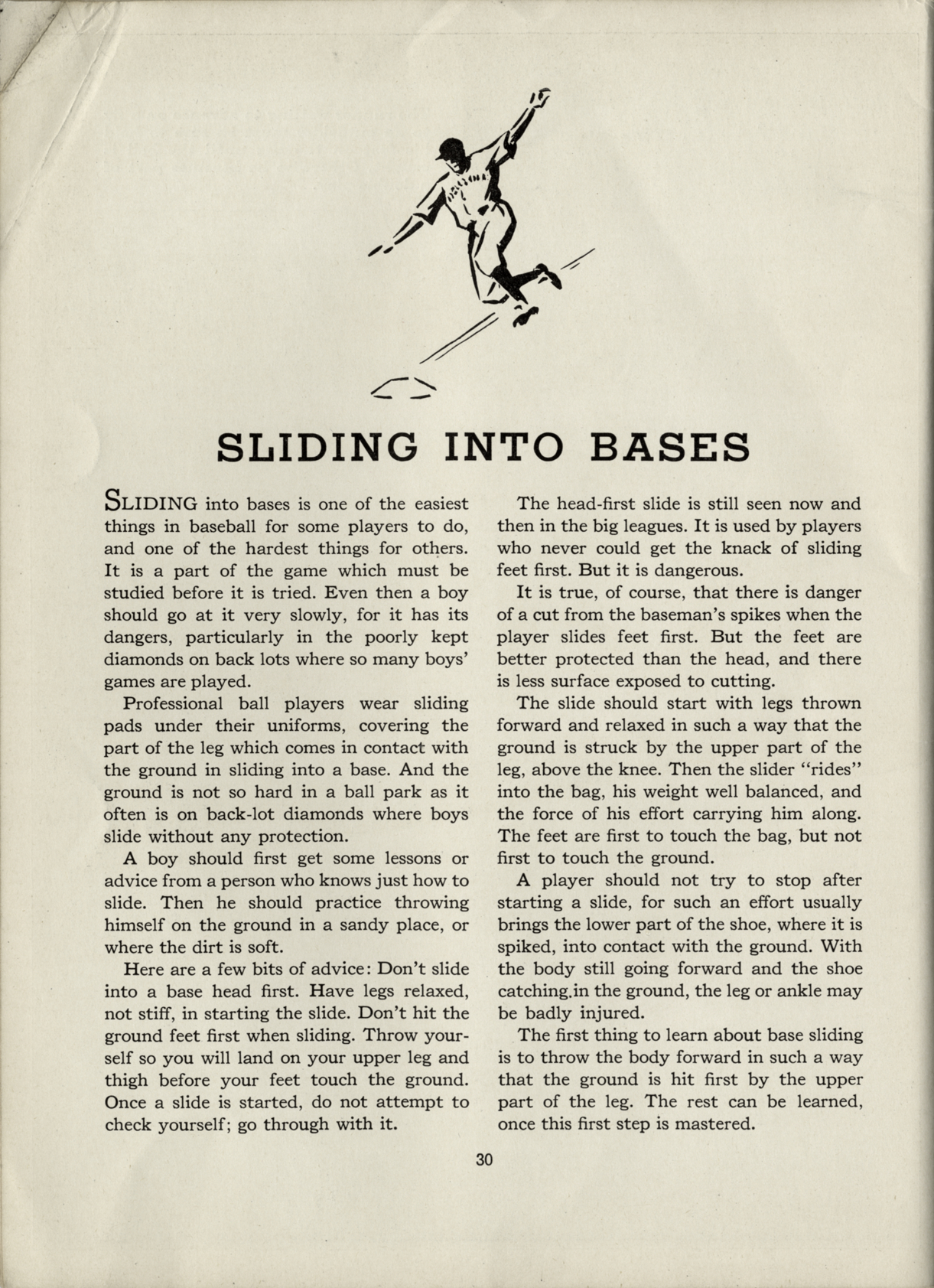 SLIDING INTO BASES

SLIDING into bases is one of the easiest things in baseball for some players to do, and one of the hardest things for others. It is a part of the game which must be studied before it is tried. Even then a boy should go at it very slowly, for it has its dangers, particularly in the poorly kept diamonds on back lots where so many boys' games are played.

Professional ball players wear sliding pads under their uniforms, covering the part of the leg which comes in contact with the ground in sliding into a base. And the ground is not so hard in a ball park as it often is on back-lot diamonds where boys slide without any protection.

A boy should first get some lessons or advice from a person who knows just how to slide. Then he should practice throwing himself on the ground in a sandy place, or where the dirt is soft.

Here are a few bits of advice: Don't slide into a base head first. Have legs relaxed, not stiff, in starting the slide. Don't hit the ground feet first when sliding. Throw yourself so you will land on your upper leg and thigh before your feet touch the ground. Once a slide is started, do not attempt to check yourself; go through with it.

The head-first slide is still seen now and then in the big leagues. It is used by players who never could get the knack of sliding feet first. But it is dangerous.

It is true, of course, that there is danger of a cut from the baseman's spikes when the player slides feet first. But the feet are better protected than the head, and there is less surface exposed to cutting.

The slide should start with legs thrown forward and relaxed in such a way that the ground is struck by the upper part of the leg, above the knee. Then the slider "rides" into the bag, his weight well balanced, and the force of his effort carrying him along. The feet are first to touch the bag, but not first to touch the ground.

A player should not try to stop after starting a slide, for such an effort usually brings the lower part of the shoe, where it is spiked, into contact with the ground. With the body still going forward and the shoe catching.in the ground, the leg or ankle may be badly injured.

The first thing to learn about base sliding is to throw the body forward in such a way that the ground is hit first by the upper part of the leg. The rest can be learned, once this first step is mastered.

30